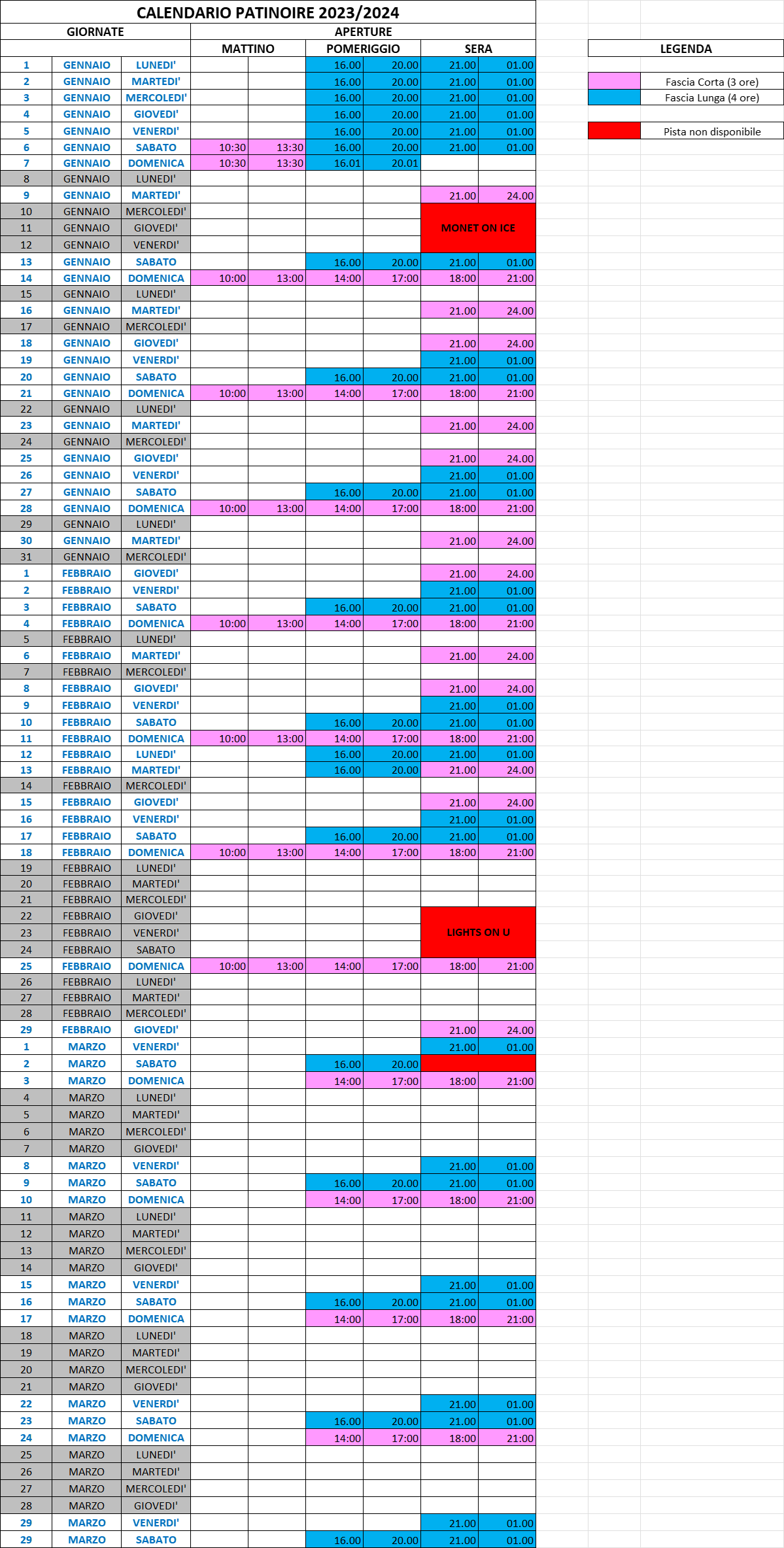 CALENDARIO PATINOIRE 2023/2024

| GIORNATE | | | APERTURE | | | | | |
|---|---|---|---|---|---|---|---|---|
| | | | MATTINO | | POMERIGGIO | | SERA | |
| 1 | GENNAIO | LUNEDI' | | | 16.00 | 20.00 | 21.00 | 01.00 |
| 2 | GENNAIO | MARTEDI' | | | 16.00 | 20.00 | 21.00 | 01.00 |
| 3 | GENNAIO | MERCOLEDI' | | | 16.00 | 20.00 | 21.00 | 01.00 |
| 4 | GENNAIO | GIOVEDI' | | | 16.00 | 20.00 | 21.00 | 01.00 |
| 5 | GENNAIO | VENERDI' | | | 16.00 | 20.00 | 21.00 | 01.00 |
| 6 | GENNAIO | SABATO | 10:30 | 13:30 | 16.00 | 20.00 | 21.00 | 01.00 |
| 7 | GENNAIO | DOMENICA | 10:30 | 13:30 | 16.01 | 20.01 | | |
| 8 | GENNAIO | LUNEDI' | | | | | | |
| 9 | GENNAIO | MARTEDI' | | | | | 21.00 | 24.00 |
| 10 | GENNAIO | MERCOLEDI' | | | | | MONET ON ICE | |
| 11 | GENNAIO | GIOVEDI' | | | | | | |
| 12 | GENNAIO | VENERDI' | | | | | | |
| 13 | GENNAIO | SABATO | | | 16.00 | 20.00 | 21.00 | 01.00 |
| 14 | GENNAIO | DOMENICA | 10:00 | 13:00 | 14:00 | 17:00 | 18:00 | 21:00 |
| 15 | GENNAIO | LUNEDI' | | | | | | |
| 16 | GENNAIO | MARTEDI' | | | | | 21.00 | 24.00 |
| 17 | GENNAIO | MERCOLEDI' | | | | | | |
| 18 | GENNAIO | GIOVEDI' | | | | | 21.00 | 24.00 |
| 19 | GENNAIO | VENERDI' | | | | | 21.00 | 01.00 |
| 20 | GENNAIO | SABATO | | | 16.00 | 20.00 | 21.00 | 01.00 |
| 21 | GENNAIO | DOMENICA | 10:00 | 13:00 | 14:00 | 17:00 | 18:00 | 21:00 |
| 22 | GENNAIO | LUNEDI' | | | | | | |
| 23 | GENNAIO | MARTEDI' | | | | | 21.00 | 24.00 |
| 24 | GENNAIO | MERCOLEDI' | | | | | | |
| 25 | GENNAIO | GIOVEDI' | | | | | 21.00 | 24.00 |
| 26 | GENNAIO | VENERDI' | | | | | 21.00 | 01.00 |
| 27 | GENNAIO | SABATO | | | 16.00 | 20.00 | 21.00 | 01.00 |
| 28 | GENNAIO | DOMENICA | 10:00 | 13:00 | 14:00 | 17:00 | 18:00 | 21:00 |
| 29 | GENNAIO | LUNEDI' | | | | | | |
| 30 | GENNAIO | MARTEDI' | | | | | 21.00 | 24.00 |
| 31 | GENNAIO | MERCOLEDI' | | | | | | |
| 1 | FEBBRAIO | GIOVEDI' | | | | | 21.00 | 24.00 |
| 2 | FEBBRAIO | VENERDI' | | | | | 21.00 | 01.00 |
| 3 | FEBBRAIO | SABATO | | | 16.00 | 20.00 | 21.00 | 01.00 |
| 4 | FEBBRAIO | DOMENICA | 10:00 | 13:00 | 14:00 | 17:00 | 18:00 | 21:00 |
| 5 | FEBBRAIO | LUNEDI' | | | | | | |
| 6 | FEBBRAIO | MARTEDI' | | | | | 21.00 | 24.00 |
| 7 | FEBBRAIO | MERCOLEDI' | | | | | | |
| 8 | FEBBRAIO | GIOVEDI' | | | | | 21.00 | 24.00 |
| 9 | FEBBRAIO | VENERDI' | | | | | 21.00 | 01.00 |
| 10 | FEBBRAIO | SABATO | | | 16.00 | 20.00 | 21.00 | 01.00 |
| 11 | FEBBRAIO | DOMENICA | 10:00 | 13:00 | 14:00 | 17:00 | 18:00 | 21:00 |
| 12 | FEBBRAIO | LUNEDI' | | | 16.00 | 20.00 | 21.00 | 01.00 |
| 13 | FEBBRAIO | MARTEDI' | | | 16.00 | 20.00 | 21.00 | 24.00 |
| 14 | FEBBRAIO | MERCOLEDI' | | | | | | |
| 15 | FEBBRAIO | GIOVEDI' | | | | | 21.00 | 24.00 |
| 16 | FEBBRAIO | VENERDI' | | | | | 21.00 | 01.00 |
| 17 | FEBBRAIO | SABATO | | | 16.00 | 20.00 | 21.00 | 01.00 |
| 18 | FEBBRAIO | DOMENICA | 10:00 | 13:00 | 14:00 | 17:00 | 18:00 | 21:00 |
| 19 | FEBBRAIO | LUNEDI' | | | | | | |
| 20 | FEBBRAIO | MARTEDI' | | | | | | |
| 21 | FEBBRAIO | MERCOLEDI' | | | | | | |
| 22 | FEBBRAIO | GIOVEDI' | | | | | LIGHTS ON U | |
| 23 | FEBBRAIO | VENERDI' | | | | | | |
| 24 | FEBBRAIO | SABATO | | | | | | |
| 25 | FEBBRAIO | DOMENICA | 10:00 | 13:00 | 14:00 | 17:00 | 18:00 | 21:00 |
| 26 | FEBBRAIO | LUNEDI' | | | | | | |
| 27 | FEBBRAIO | MARTEDI' | | | | | | |
| 28 | FEBBRAIO | MERCOLEDI' | | | | | | |
| 29 | FEBBRAIO | GIOVEDI' | | | | | 21.00 | 24.00 |
| 1 | MARZO | VENERDI' | | | | | 21.00 | 01.00 |
| 2 | MARZO | SABATO | | | 16.00 | 20.00 | | |
| 3 | MARZO | DOMENICA | | | 14:00 | 17:00 | 18:00 | 21:00 |
| 4 | MARZO | LUNEDI' | | | | | | |
| 5 | MARZO | MARTEDI' | | | | | | |
| 6 | MARZO | MERCOLEDI' | | | | | | |
| 7 | MARZO | GIOVEDI' | | | | | | |
| 8 | MARZO | VENERDI' | | | | | 21.00 | 01.00 |
| 9 | MARZO | SABATO | | | 16.00 | 20.00 | 21.00 | 01.00 |
| 10 | MARZO | DOMENICA | | | 14:00 | 17:00 | 18:00 | 21:00 |
| 11 | MARZO | LUNEDI' | | | | | | |
| 12 | MARZO | MARTEDI' | | | | | | |
| 13 | MARZO | MERCOLEDI' | | | | | | |
| 14 | MARZO | GIOVEDI' | | | | | | |
| 15 | MARZO | VENERDI' | | | | | 21.00 | 01.00 |
| 16 | MARZO | SABATO | | | 16.00 | 20.00 | 21.00 | 01.00 |
| 17 | MARZO | DOMENICA | | | 14:00 | 17:00 | 18:00 | 21:00 |
| 18 | MARZO | LUNEDI' | | | | | | |
| 19 | MARZO | MARTEDI' | | | | | | |
| 20 | MARZO | MERCOLEDI' | | | | | | |
| 21 | MARZO | GIOVEDI' | | | | | | |
| 22 | MARZO | VENERDI' | | | | | 21.00 | 01.00 |
| 23 | MARZO | SABATO | | | 16.00 | 20.00 | 21.00 | 01.00 |
| 24 | MARZO | DOMENICA | | | 14:00 | 17:00 | 18:00 | 21:00 |
| 25 | MARZO | LUNEDI' | | | | | | |
| 26 | MARZO | MARTEDI' | | | | | | |
| 27 | MARZO | MERCOLEDI' | | | | | | |
| 28 | MARZO | GIOVEDI' | | | | | | |
| 29 | MARZO | VENERDI' | | | | | 21.00 | 01.00 |
| 29 | MARZO | SABATO | | | 16.00 | 20.00 | 21.00 | 01.00 |

LEGENDA
Fascia Corta (3 ore)
Fascia Lunga (4 ore)
Pista non disponibile